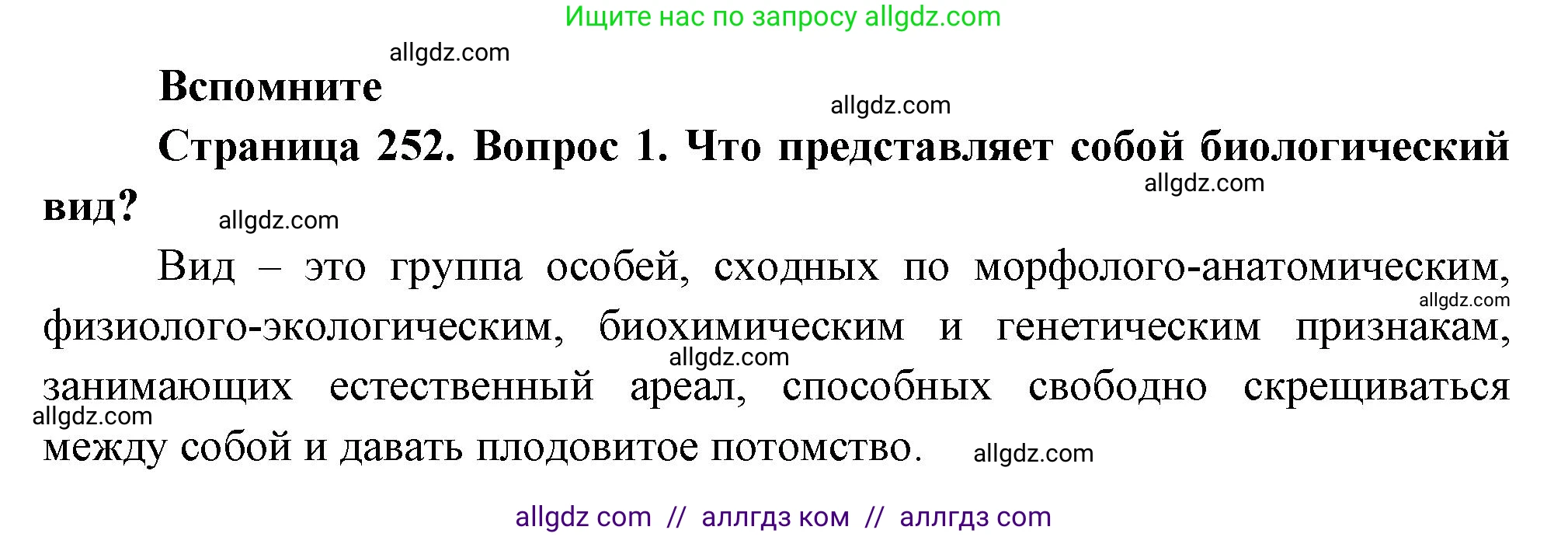 Ищите нас по запросу allgdz.com

allgdz.com

**Вспомните**

allgdz.com

**Страница 252. Вопрос 1. Что представляет собой биологический вид?**

allgdz.com

allgdz.com

Вид – это группа особей, сходных по морфолого-анатомическим, физиолого-экологическим, биохимическим и генетическим признакам, занимающих естественный ареал, способных свободно скрещиваться между собой и давать плодовитое потомство.

allgdz.com

allgdz.com

allgdz.com

allgdz.com

allgdz com // аллгдз ком // аллгдз com